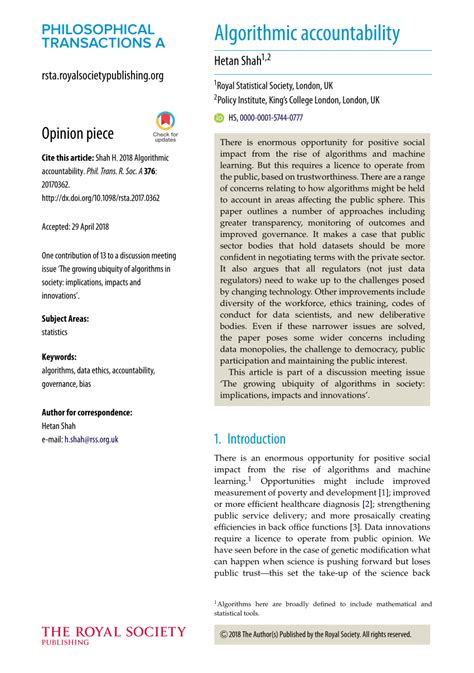 PHILOSOPHICAL TRANSACTIONS A

rsta.royalsocietypublishing.org

Opinion piece

Check for updates

Cite this article: Shah H. 2018 Algorithmic accountability. Phil. Trans. R. Soc. A 376: 20170362. http://dx.doi.org/10.1098/rsta.2017.0362

Accepted: 29 April 2018

One contribution of 13 to a discussion meeting issue 'The growing ubiquity of algorithms in society: implications, impacts and innovations'.

Subject Areas:
statistics

Keywords:
algorithms, data ethics, accountability, governance, bias

Author for correspondence:
Hetan Shah
e-mail: h.shah@rss.org.uk

THE ROYAL SOCIETY
PUBLISHING

Algorithmic accountability

Hetan Shah$^{1,2}$

$^1$Royal Statistical Society, London, UK
$^2$Policy Institute, King's College London, London, UK

HS, 0000-0001-5744-0777

There is enormous opportunity for positive social impact from the rise of algorithms and machine learning. But this requires a licence to operate from the public, based on trustworthiness. There are a range of concerns relating to how algorithms might be held to account in areas affecting the public sphere. This paper outlines a number of approaches including greater transparency, monitoring of outcomes and improved governance. It makes a case that public sector bodies that hold datasets should be more confident in negotiating terms with the private sector. It also argues that all regulators (not just data regulators) need to wake up to the challenges posed by changing technology. Other improvements include diversity of the workforce, ethics training, codes of conduct for data scientists, and new deliberative bodies. Even if these narrower issues are solved, the paper poses some wider concerns including data monopolies, the challenge to democracy, public participation and maintaining the public interest.

This article is part of a discussion meeting issue 'The growing ubiquity of algorithms in society: implications, impacts and innovations'.

1. Introduction

There is an enormous opportunity for positive social impact from the rise of algorithms and machine learning.$^1$ Opportunities might include improved measurement of poverty and development [1]; improved or more efficient healthcare diagnosis [2]; strengthening public service delivery; and more prosaically creating efficiencies in back office functions [3]. Data innovations require a licence to operate from public opinion. We have seen before in the case of genetic modification what can happen when science is pushing forward but loses public trust—this set the take-up of the science back

$^1$Algorithms here are broadly defined to include mathematical and statistical tools.

© 2018 The Author(s) Published by the Royal Society. All rights reserved.